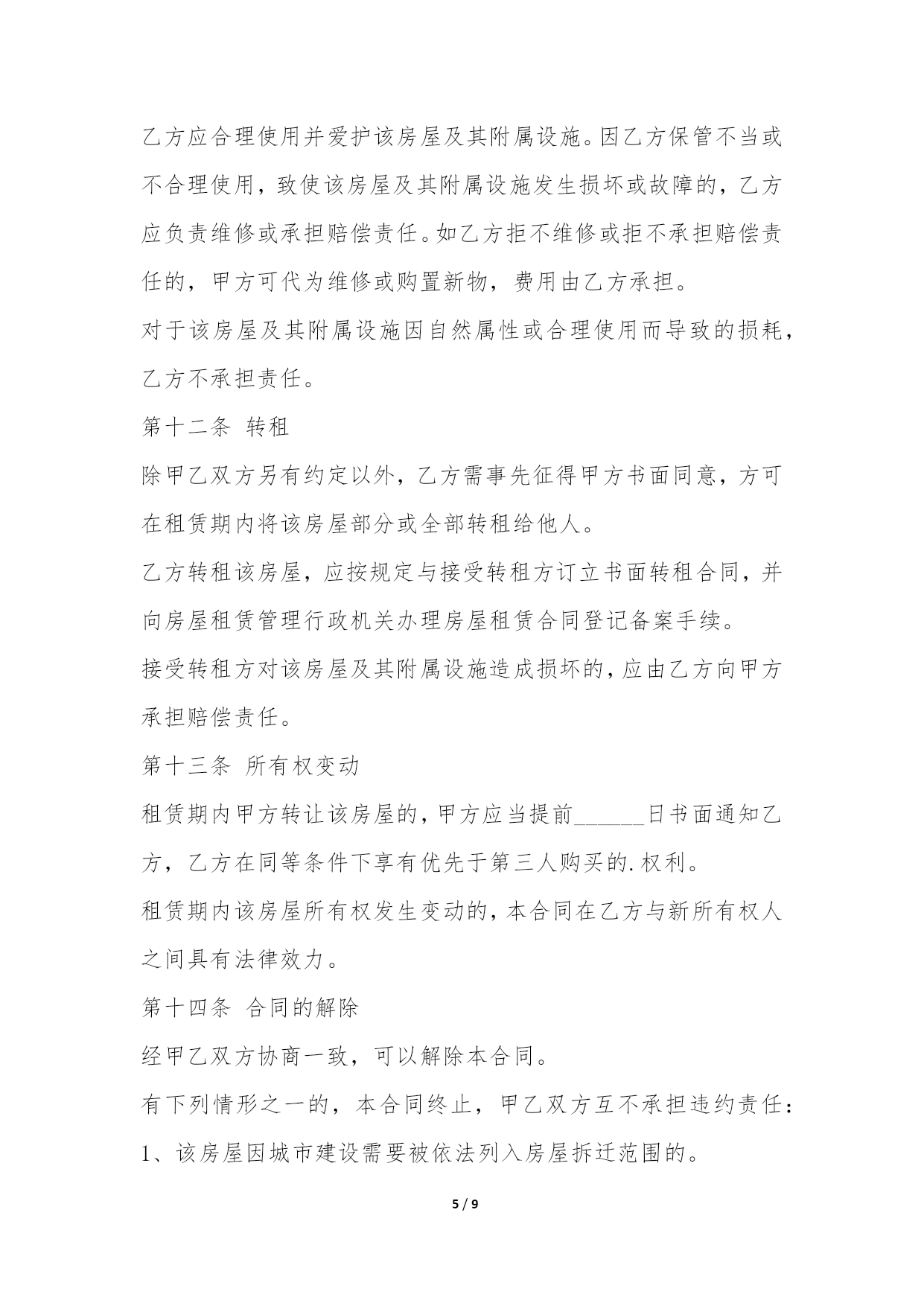 乙方应合理使用并爱护该房屋及其附属设施。因乙方保管不当或不合理使用，致使该房屋及其附属设施发生损坏或故障的，乙方应负责维修或承担赔偿责任。如乙方拒不维修或拒不承担赔偿责任的，甲方可代为维修或购置新物，费用由乙方承担。

对于该房屋及其附属设施因自然属性或合理使用而导致的损耗，乙方不承担责任。

第十二条 转租

除甲乙双方另有约定以外，乙方需事先征得甲方书面同意，方可在租赁期内将该房屋部分或全部转租给他人。

乙方转租该房屋，应按规定与接受转租方订立书面转租合同，并向房屋租赁管理行政机关办理房屋租赁合同登记备案手续。

接受转租方对该房屋及其附属设施造成损坏的，应由乙方向甲方承担赔偿责任。

第十三条 所有权变动

租赁期内甲方转让该房屋的，甲方应当提前______日书面通知乙方，乙方在同等条件下享有优先于第三人购买的.权利。

租赁期内该房屋所有权发生变动的，本合同在乙方与新所有权人之间具有法律效力。

第十四条 合同的解除

经甲乙双方协商一致，可以解除本合同。

有下列情形之一的，本合同终止，甲乙双方互不承担违约责任：

1、该房屋因城市建设需要被依法列入房屋拆迁范围的。

5 / 9